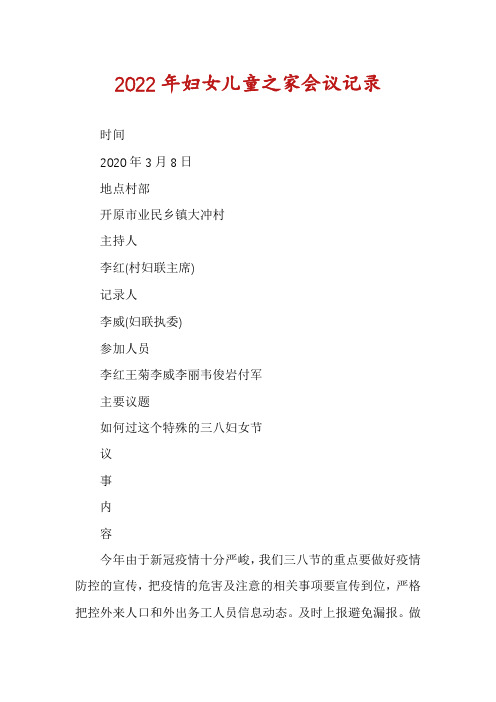 2022年妇女儿童之家会议记录

时间

2020年3月8日

地点村部

开原市业民乡镇大冲村

主持人

李红(村妇联主席)

记录人

李威(妇联执委)

参加人员

李红王菊李威李丽韦俊岩付军

主要议题

如何过这个特殊的三八妇女节

议

事

内

容

今年由于新冠疫情十分严峻，我们三八节的重点要做好疫情防控的宣传，把疫情的危害及注意的相关事项要宣传到位，严格把控外来人口和外出务工人员信息动态。及时上报避免漏报。做